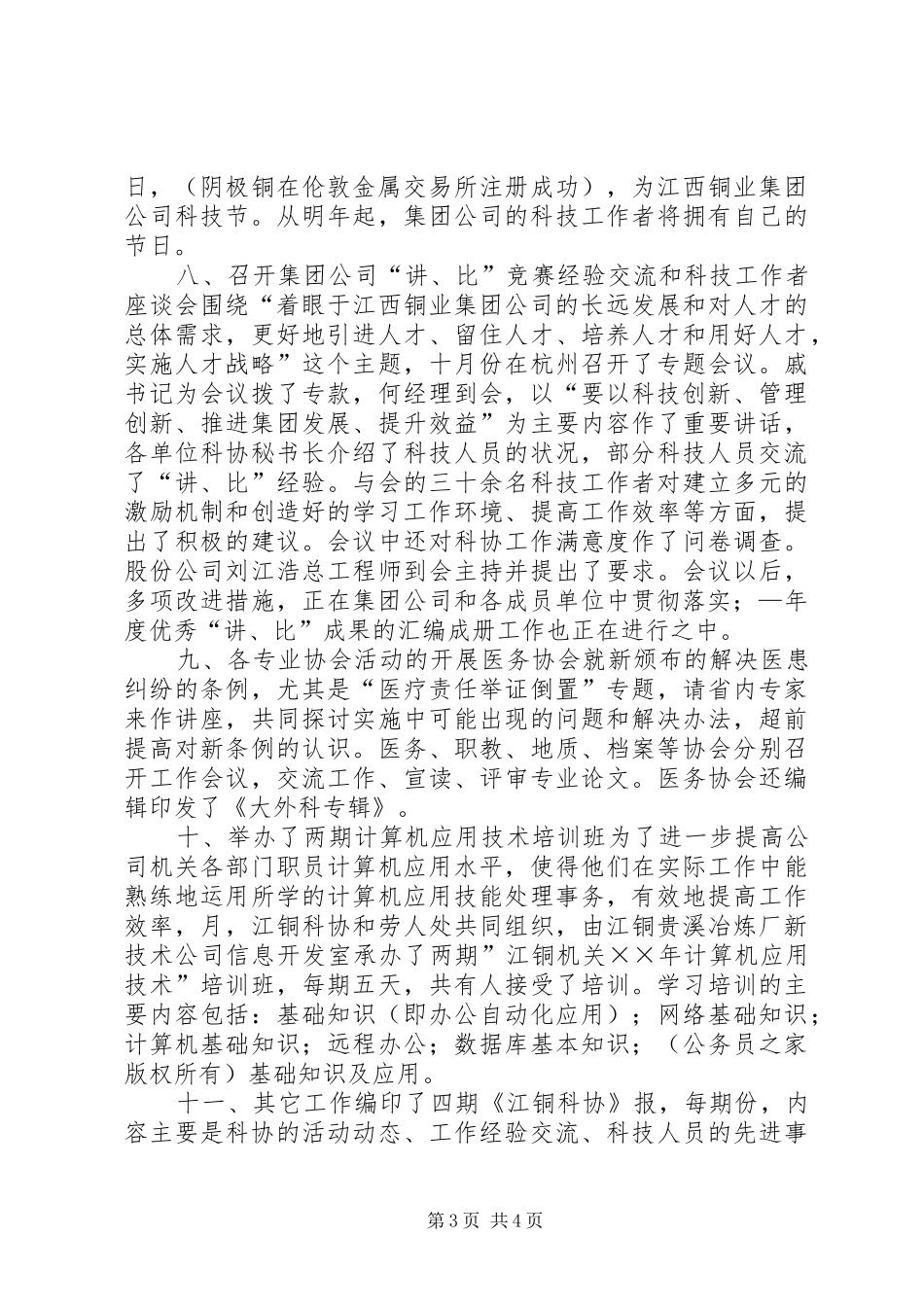 日，（阴极铜在伦敦金属交易所注册成功），为江西铜业集团公司科技节。从明年起，集团公司的科技工作者将拥有自己的节日。

八、召开集团公司“讲、比”竞赛经验交流和科技工作者座谈会围绕“着眼于江西铜业集团公司的长远发展和对人才的总体需求，更好地引进人才、留住人才、培养人才和用好人才，实施人才战略”这个主题，十月份在杭州召开了专题会议。戚书记为会议拨了专款，何经理到会，以“要以科技创新、管理创新、推进集团发展、提升效益”为主要内容作了重要讲话，各单位科协秘书长介绍了科技人员的状况，部分科技人员交流了“讲、比”经验。与会的三十余名科技工作者对建立多元的激励机制和创造好的学习工作环境、提高工作效率等方面，提出了积极的建议。会议中还对科协工作满意度作了问卷调查。股份公司刘江浩总工程师到会主持并提出了要求。会议以后，多项改进措施，正在集团公司和各成员单位中贯彻落实；一年度优秀“讲、比”成果的汇编成册工作也正在进行之中。

九、各专业协会活动的开展医务协会就新颁布的解决医患纠纷的条例，尤其是“医疗责任举证倒置”专题，请省内专家来作讲座，共同探讨实施中可能出现的问题和解决办法，超前提高对新条例的认识。医务、职教、地质、档案等协会分别召开工作会议，交流工作、宣读、评审专业论文。医务协会还编辑印发了《大外科专辑》。

十、举办了两期计算机应用技术培训班为了进一步提高公司机关各部门职员计算机应用水平，使得他们在实际工作中能熟练地运用所学的计算机应用技能处理事务，有效地提高工作效率，月，江铜科协和劳人处共同组织，由江铜贵溪冶炼厂新技术公司信息开发室承办了两期”江铜机关××年计算机应用技术”培训班，每期五天，共有人接受了培训。学习培训的主要内容包括：基础知识（即办公自动化应用）；网络基础知识；计算机基础知识；远程办公；数据库基本知识；（公务员之家版权所有）基础知识及应用。

十一、其它工作编印了四期《江铜科协》报，每期份，内容主要是科协的活动动态、工作经验交流、科技人员的先进事

第3页 共4页